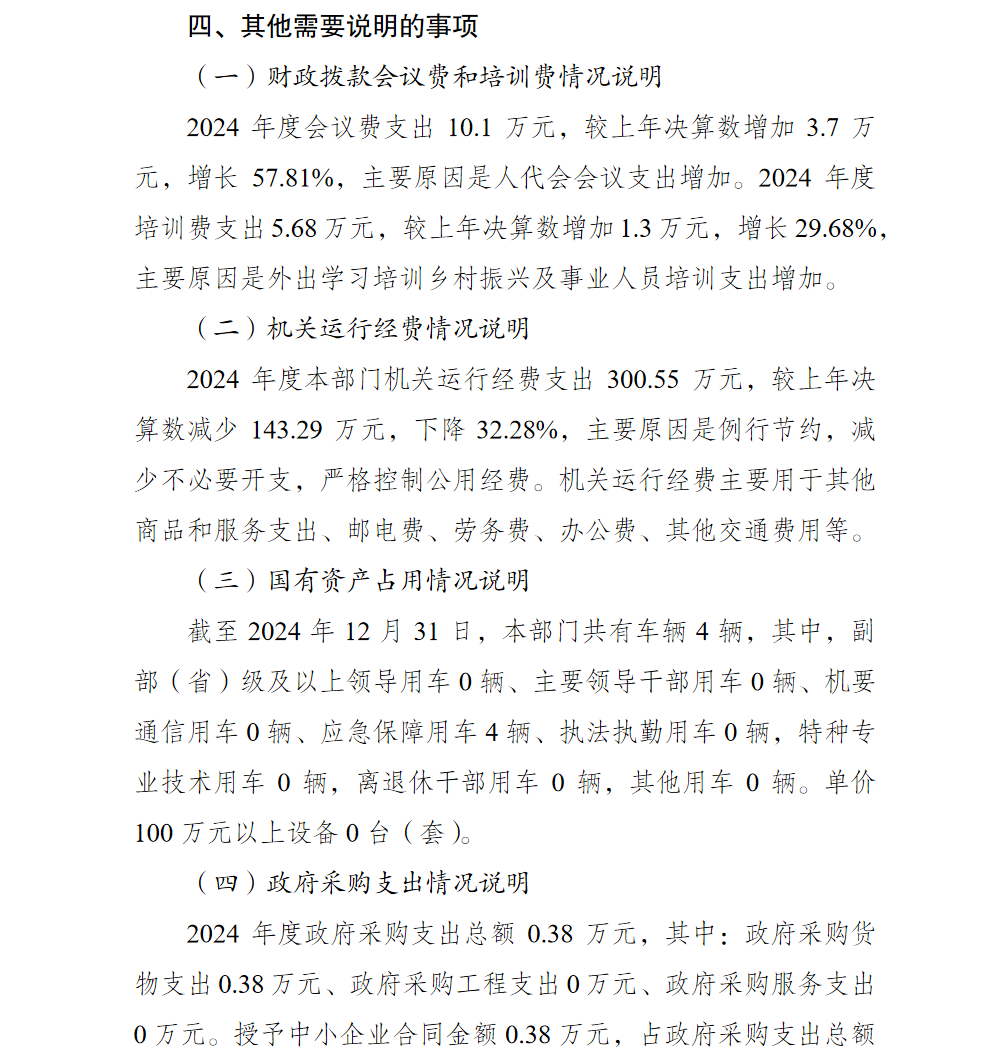 四、其他需要说明的事项

（一）财政拨款会议费和培训费情况说明

2024 年度会议费支出 10.1 万元，较上年决算数增加 3.7 万元，增长 57.81%，主要原因是人代会会议支出增加。2024 年度培训费支出 5.68 万元，较上年决算数增加 1.3 万元，增长 29.68%，主要原因是外出学习培训乡村振兴及事业人员培训支出增加。

（二）机关运行经费情况说明

2024 年度本部门机关运行经费支出 300.55 万元，较上年决算数减少 143.29 万元，下降 32.28%，主要原因是例行节约，减少不必要开支，严格控制公用经费。机关运行经费主要用于其他商品和服务支出、邮电费、劳务费、办公费、其他交通费用等。

（三）国有资产占用情况说明

截至 2024 年 12 月 31 日，本部门共有车辆 4 辆，其中，副部（省）级及以上领导用车 0 辆、主要领导干部用车 0 辆、机要通信用车 0 辆、应急保障用车 4 辆、执法执勤用车 0 辆，特种专业技术用车 0 辆，离退休干部用车 0 辆，其他用车 0 辆。单价 100 万元以上设备 0 台（套）。

（四）政府采购支出情况说明

2024 年度政府采购支出总额 0.38 万元，其中：政府采购货物支出 0.38 万元、政府采购工程支出 0 万元、政府采购服务支出 0 万元。授予中小企业合同金额 0.38 万元，占政府采购支出总额